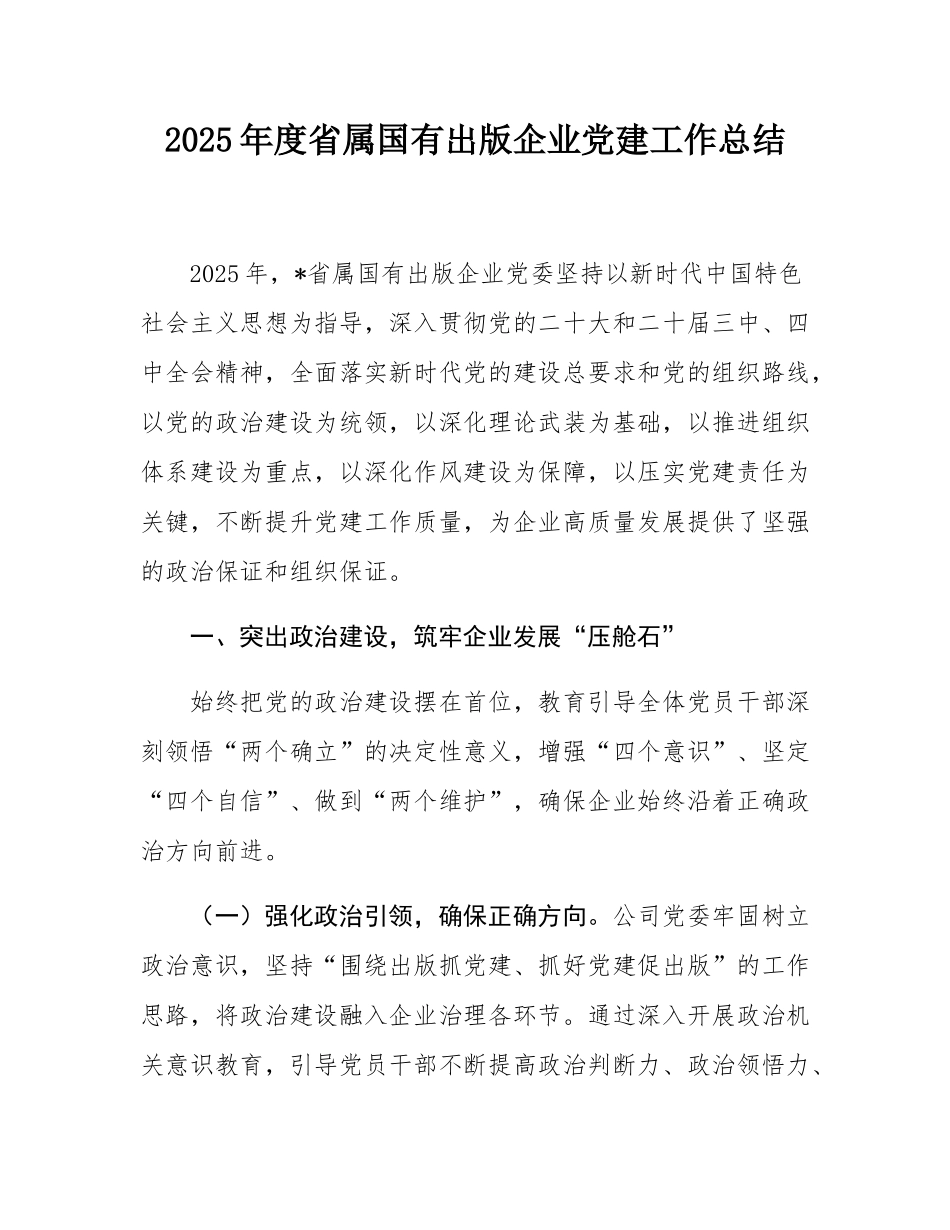 2025年度省属国有出版企业党建工作总结

2025年，*省属国有出版企业党委坚持以新时代中国特色社会主义思想为指导，深入贯彻党的二十大和二十届三中、四中全会精神，全面落实新时代党的建设总要求和党的组织路线，以党的政治建设为统领，以深化理论武装为基础，以推进组织体系建设为重点，以深化作风建设为保障，以压实党建责任为关键，不断提升党建工作质量，为企业高质量发展提供了坚强的政治保证和组织保证。

一、突出政治建设，筑牢企业发展“压舱石”

始终把党的政治建设摆在首位，教育引导全体党员干部深刻领悟“两个确立”的决定性意义，增强“四个意识”、坚定“四个自信”、做到“两个维护”，确保企业始终沿着正确政治方向前进。

（一）强化政治引领，确保正确方向。公司党委牢固树立政治意识，坚持“围绕出版抓党建、抓好党建促出版”的工作思路，将政治建设融入企业治理各环节。通过深入开展政治机关意识教育，引导党员干部不断提高政治判断力、政治领悟力、